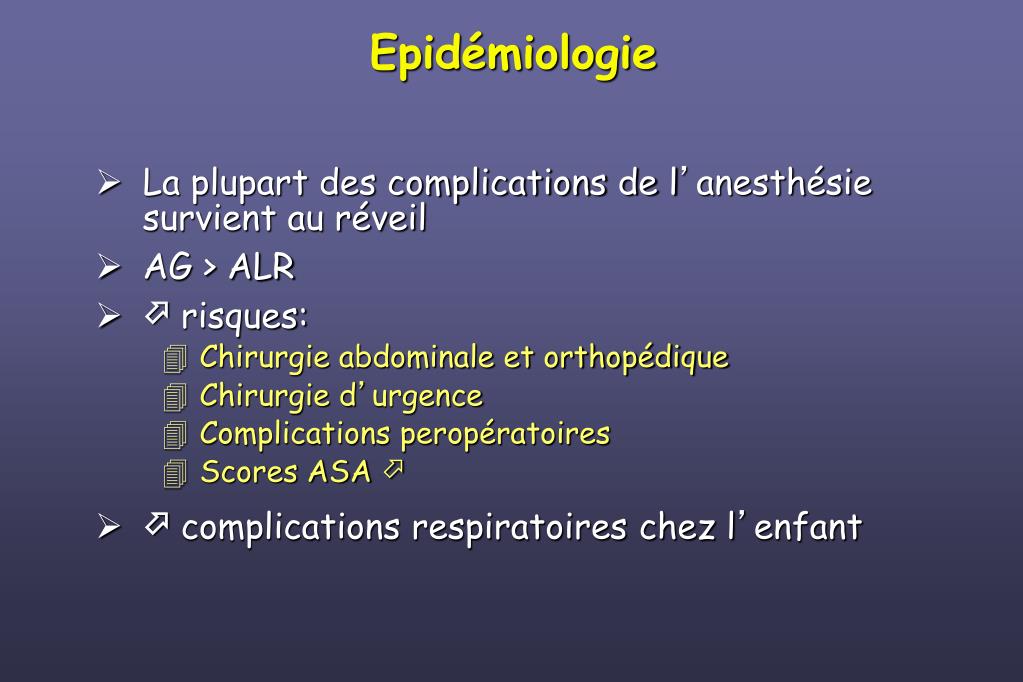 Epidémiologie

➢ La plupart des complications de l'anesthésie survient au réveil
➢ AG > ALR
➢ ↗ risques:
 Chirurgie abdominale et orthopédique
 Chirurgie d'urgence
 Complications peropératoires
 Scores ASA ↗
➢ ↗ complications respiratoires chez l'enfant